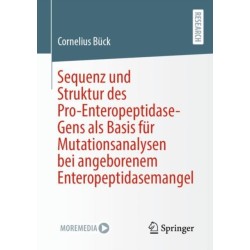 RESEARCH

Cornelius Bück

Sequenz und Struktur des Pro-Enteropeptidase-Gens als Basis für Mutationsanalysen bei angeborenem Enteropeptidasemangel

MOREMEDIA

Springer